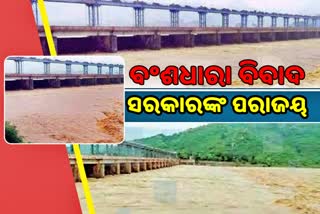 ବଂଶଧାରା ବିବାଦ
ସରକାରଙ୍କ ପରାଜୟ